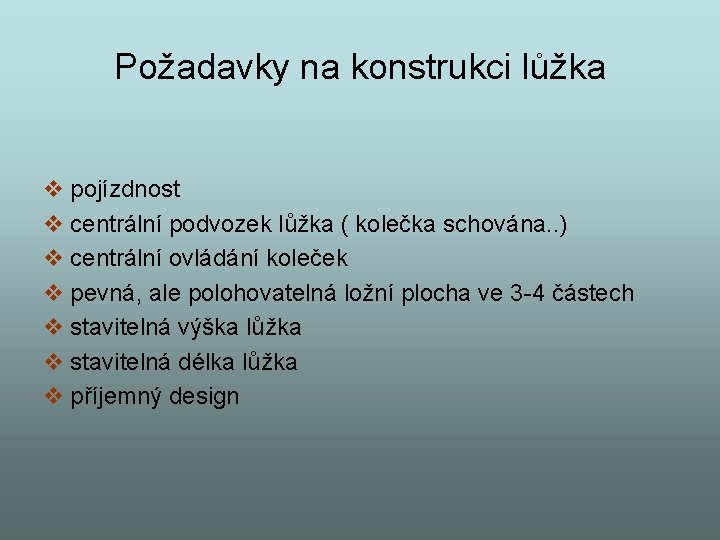 Požadavky na konstrukci lůžka

❖ pojízdnost
❖ centrální podvozek lůžka ( kolečka schována..)
❖ centrální ovládání koleček
❖ pevná, ale polohovatelná ložní plocha ve 3-4 částech
❖ stavitelná výška lůžka
❖ stavitelná délka lůžka
❖ příjemný design